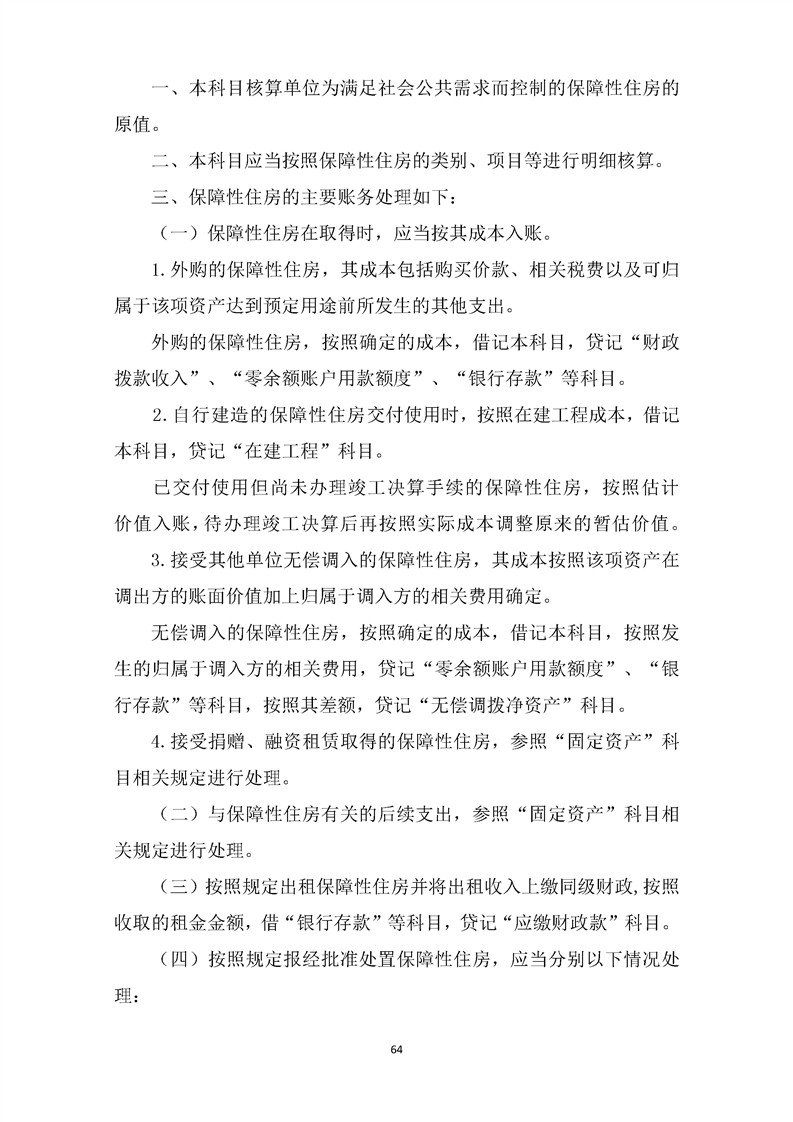 一、本科目核算单位为满足社会公共需求而控制的保障性住房的原值。

二、本科目应当按照保障性住房的类别、项目等进行明细核算。

三、保障性住房的主要账务处理如下：

（一）保障性住房在取得时，应当按其成本入账。

1.外购的保障性住房，其成本包括购买价款、相关税费以及可归属于该项资产达到预定用途前所发生的其他支出。

外购的保障性住房，按照确定的成本，借记本科目，贷记“财政拨款收入”、“零余额账户用款额度”、“银行存款”等科目。

2.自行建造的保障性住房交付使用时，按照在建工程成本，借记本科目，贷记“在建工程”科目。

已交付使用但尚未办理竣工决算手续的保障性住房，按照估计价值入账，待办理竣工决算后再按照实际成本调整原来的暂估价值。

3.接受其他单位无偿调入的保障性住房，其成本按照该项资产在调出方的账面价值加上归属于调入方的相关费用确定。

无偿调入的保障性住房，按照确定的成本，借记本科目，按照发生的归属于调入方的相关费用，贷记“零余额账户用款额度”、“银行存款”等科目，按照其差额，贷记“无偿调拨净资产”科目。

4.接受捐赠、融资租赁取得的保障性住房，参照“固定资产”科目相关规定进行处理。

（二）与保障性住房有关的后续支出，参照“固定资产”科目相关规定进行处理。

（三）按照规定出租保障性住房并将出租收入上缴同级财政,按照收取的租金金额，借“银行存款”等科目，贷记“应缴财政款”科目。

（四）按照规定报经批准处置保障性住房，应当分别以下情况处理：

64